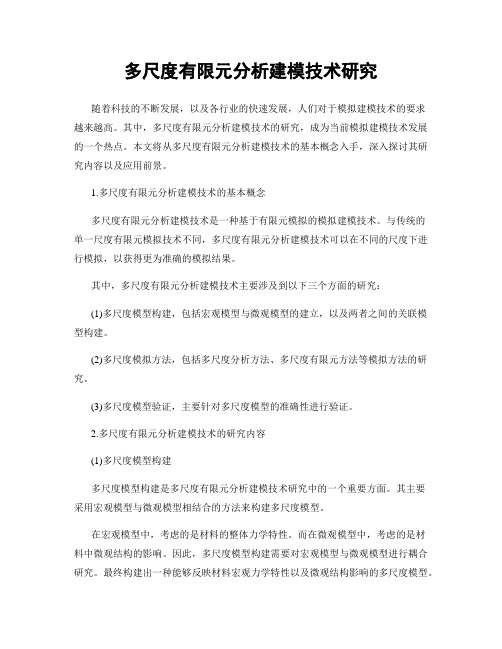 多尺度有限元分析建模技术研究

随着科技的不断发展，以及各行业的快速发展，人们对于模拟建模技术的要求越来越高。其中，多尺度有限元分析建模技术的研究，成为当前模拟建模技术发展的一个热点。本文将从多尺度有限元分析建模技术的基本概念入手，深入探讨其研究内容以及应用前景。

1.多尺度有限元分析建模技术的基本概念

多尺度有限元分析建模技术是一种基于有限元模拟的模拟建模技术。与传统的单一尺度有限元模拟技术不同，多尺度有限元分析建模技术可以在不同的尺度下进行模拟，以获得更为准确的模拟结果。

其中，多尺度有限元分析建模技术主要涉及到以下三个方面的研究：

(1)多尺度模型构建，包括宏观模型与微观模型的建立，以及两者之间的关联模型构建。

(2)多尺度模拟方法，包括多尺度分析方法、多尺度有限元方法等模拟方法的研究。

(3)多尺度模型验证，主要针对多尺度模型的准确性进行验证。

2.多尺度有限元分析建模技术的研究内容

(1)多尺度模型构建

多尺度模型构建是多尺度有限元分析建模技术研究中的一个重要方面。其主要采用宏观模型与微观模型相结合的方法来构建多尺度模型。

在宏观模型中，考虑的是材料的整体力学特性。而在微观模型中，考虑的是材料中微观结构的影响。因此，多尺度模型构建需要对宏观模型与微观模型进行耦合研究。最终构建出一种能够反映材料宏观力学特性以及微观结构影响的多尺度模型。